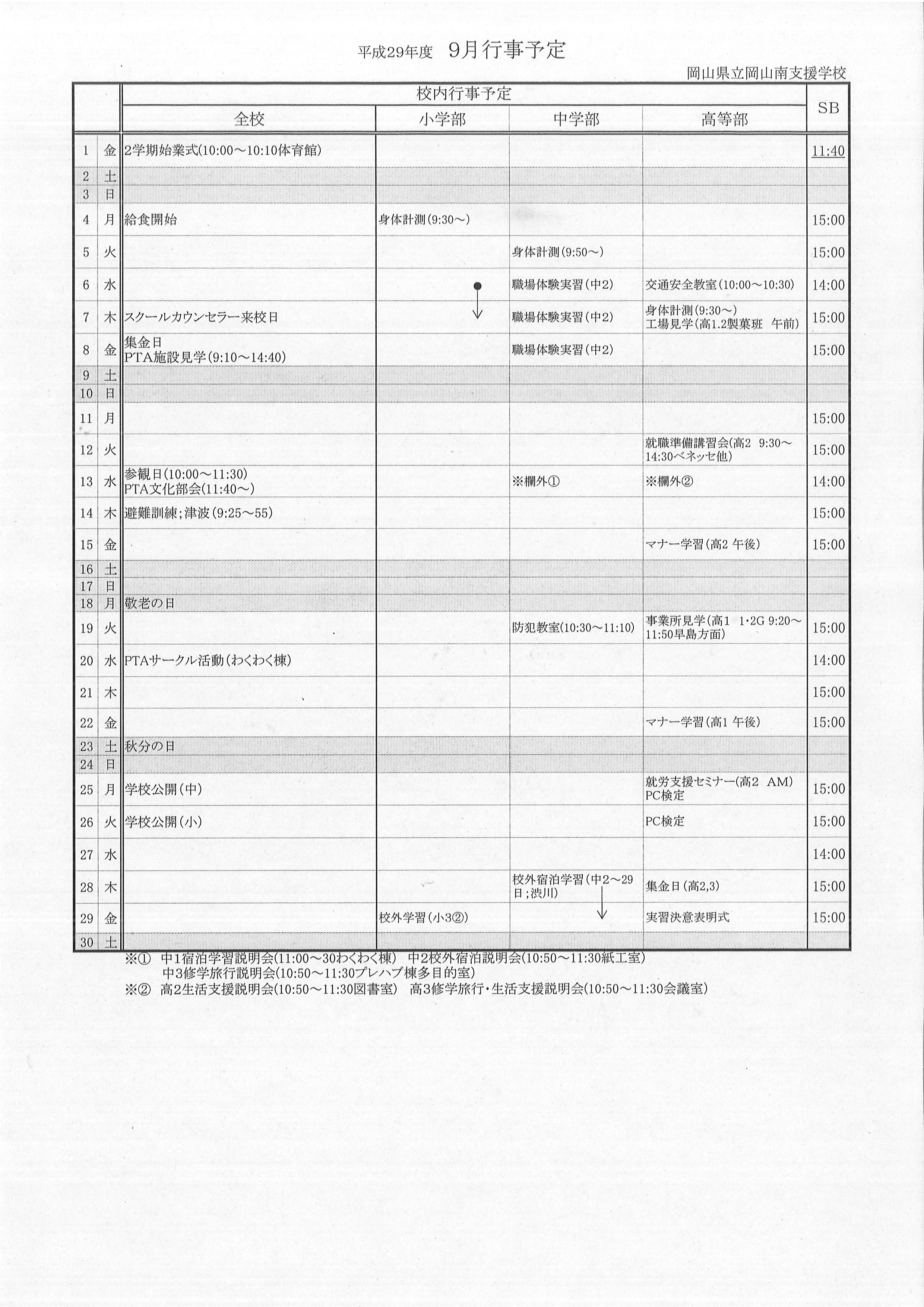 平成29年度　9月行事予定

岡山県立岡山南支援学校

| | | 校内行事予定 全校 | 小学部 | 中学部 | 高等部 | SB |
|---|---|---|---|---|---|---|
| 1 | 金 | 2学期始業式(10:00～10:10体育館) | | | | 11:40 |
| 2 | 土 | | | | | |
| 3 | 日 | | | | | |
| 4 | 月 | 給食開始 | 身体計測(9:30～) | | | 15:00 |
| 5 | 火 | | | 身体計測(9:50～) | | 15:00 |
| 6 | 水 | | | 職場体験実習(中2) | 交通安全教室(10:00～10:30) | 14:00 |
| 7 | 木 | スクールカウンセラー来校日 | | 職場体験実習(中2) | 身体計測(9:30～) 工場見学(高1.2製菓班　午前) | 15:00 |
| 8 | 金 | 集金日 PTA施設見学(9:10～14:40) | | 職場体験実習(中2) | | 15:00 |
| 9 | 土 | | | | | |
| 10 | 日 | | | | | |
| 11 | 月 | | | | | 15:00 |
| 12 | 火 | | | | 就職準備講習会(高2　9:30～14:30ベネッセ他) | 15:00 |
| 13 | 水 | 参観日(10:00～11:30) PTA文化部会(11:40～) | | ※欄外① | ※欄外② | 14:00 |
| 14 | 木 | 避難訓練;津波(9:25～55) | | | | 15:00 |
| 15 | 金 | | | | マナー学習(高2 午後) | 15:00 |
| 16 | 土 | | | | | |
| 17 | 日 | | | | | |
| 18 | 月 | 敬老の日 | | | | |
| 19 | 火 | | | 防犯教室(10:30～11:10) | 事業所見学(高1　1・2G 9:20～11:50早島方面) | 15:00 |
| 20 | 水 | PTAサークル活動(わくわく棟) | | | | 14:00 |
| 21 | 木 | | | | | 15:00 |
| 22 | 金 | | | | マナー学習(高1 午後) | 15:00 |
| 23 | 土 | 秋分の日 | | | | |
| 24 | 日 | | | | | |
| 25 | 月 | 学校公開(中) | | | 就労支援セミナー(高2　AM) PC検定 | 15:00 |
| 26 | 火 | 学校公開(小) | | | PC検定 | 15:00 |
| 27 | 水 | | | | | 14:00 |
| 28 | 木 | | | 校外宿泊学習(中2～29日;渋川) | 集金日(高2,3) | 15:00 |
| 29 | 金 | | 校外学習(小3②) | | 実習決意表明式 | 15:00 |
| 30 | 土 | | | | | |

※①　中1宿泊学習説明会(11:00～30わくわく棟)　中2校外宿泊説明会(10:50～11:30紙工室)
中3修学旅行説明会(10:50～11:30プレハブ棟多目的室)
※②　高2生活支援説明会(10:50～11:30図書室)　高3修学旅行・生活支援説明会(10:50～11:30会議室)